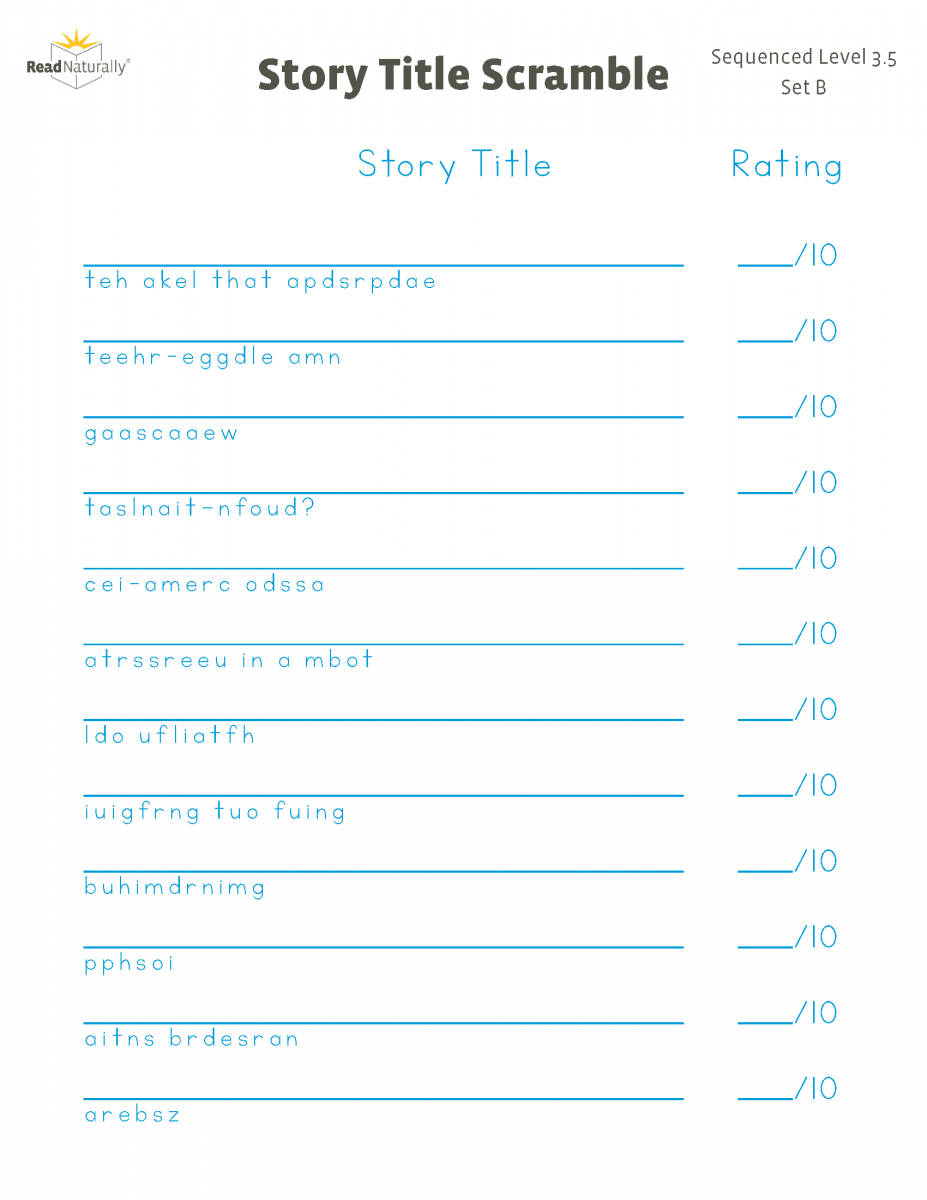 Read Naturally®

Story Title Scramble

Sequenced Level 3.5
Set B

Story Title

Rating

____
teh akel that apdsrpdae
____/10

____
teehr-eggdle amn
____/10

____
gaascaaew
____/10

____
taslnait-nfoud?
____/10

____
cei-amerc odssa
____/10

____
atrssreeu in a mbot
____/10

____
ldo ufliatfh
____/10

____
iuigfrng tuo fuing
____/10

____
buhimdrnimg
____/10

____
pphsoi
____/10

____
aitns brdesran
____/10

____
arebsz
____/10